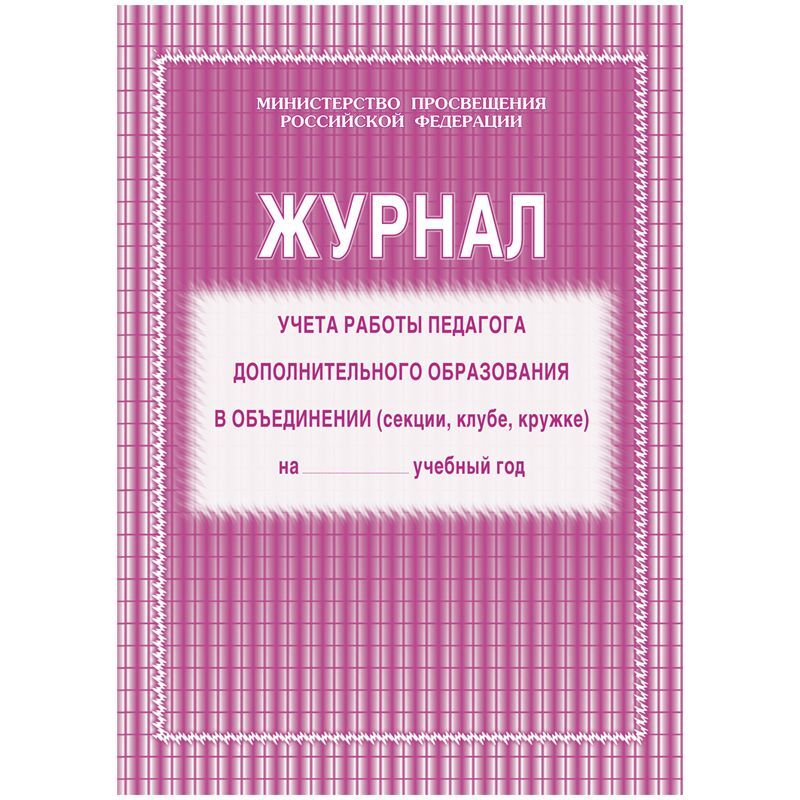 МИНИСТЕРСТВО ПРОСВЕЩЕНИЯ
РОССИЙСКОЙ ФЕДЕРАЦИИ

ЖУРНАЛ

УЧЕТА РАБОТЫ ПЕДАГОГА
ДОПОЛНИТЕЛЬНОГО ОБРАЗОВАНИЯ
В ОБЪЕДИНЕНИИ (секции, клубе, кружке)

на ____________ учебный год